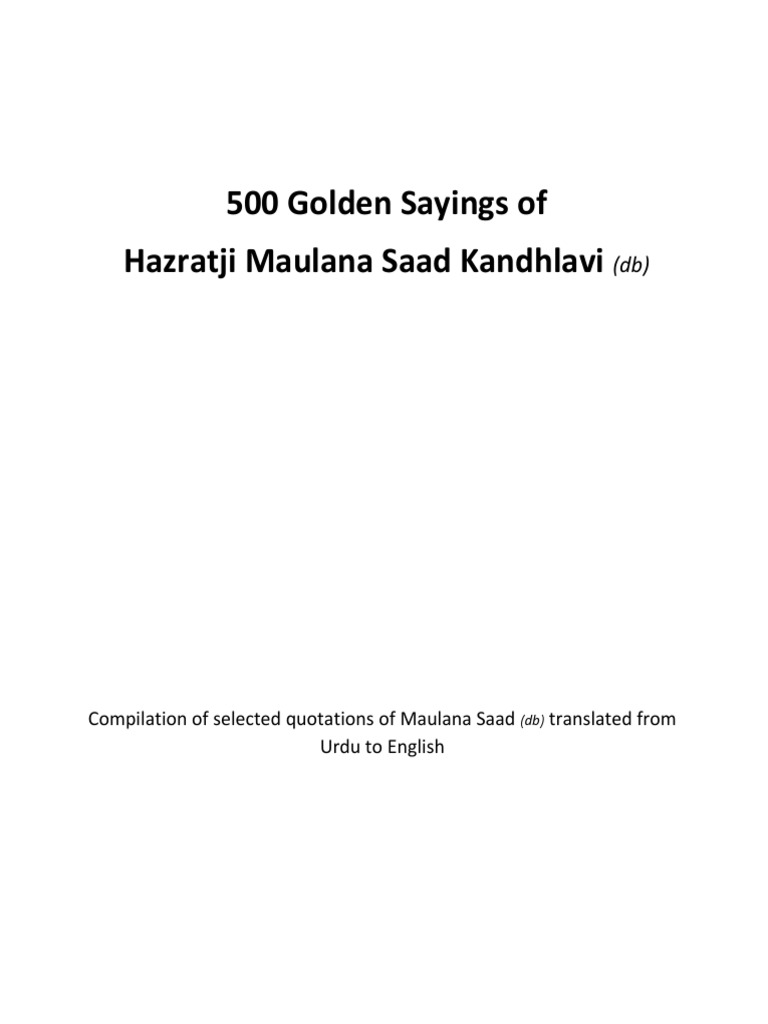 500 Golden Sayings of
Hazratji Maulana Saad Kandhlavi (db)

Compilation of selected quotations of Maulana Saad (db) translated from Urdu to English